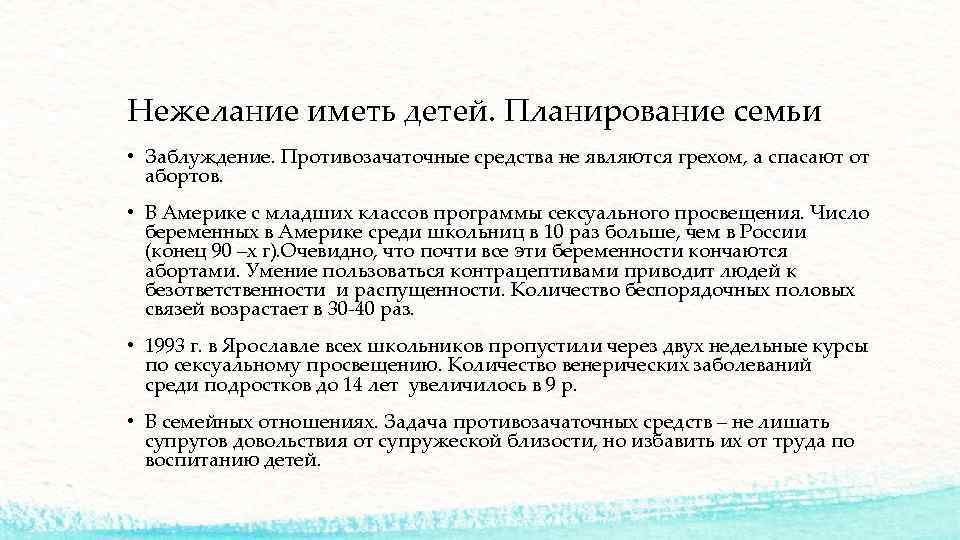 Нежелание иметь детей. Планирование семьи

• Заблуждение. Противозачаточные средства не являются грехом, а спасают от абортов.

• В Америке с младших классов программы сексуального просвещения. Число беременных в Америке среди школьниц в 10 раз больше, чем в России (конец 90 –х г).Очевидно, что почти все эти беременности кончаются абортами. Умение пользоваться контрацептивами приводит людей к безответственности и распущенности. Количество беспорядочных половых связей возрастает в 30-40 раз.

• 1993 г. в Ярославле всех школьников пропустили через двух недельные курсы по сексуальному просвещению. Количество венерических заболеваний среди подростков до 14 лет увеличилось в 9 р.

• В семейных отношениях. Задача противозачаточных средств – не лишать супругов довольствия от супружеской близости, но избавить их от труда по воспитанию детей.